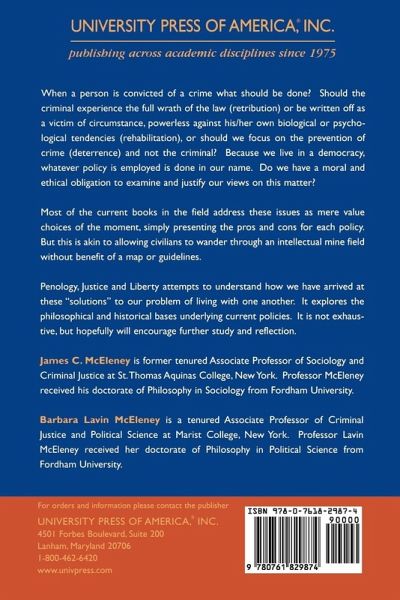 UNIVERSITY PRESS OF AMERICA,® INC.

publishing across academic disciplines since 1975

When a person is convicted of a crime what should be done? Should the criminal experience the full wrath of the law (retribution) or be written off as a victim of circumstance, powerless against his/her own biological or psychological tendencies (rehabilitation), or should we focus on the prevention of crime (deterrence) and not the criminal? Because we live in a democracy, whatever policy is employed is done in our name. Do we have a moral and ethical obligation to examine and justify our views on this matter?

Most of the current books in the field address these issues as mere value choices of the moment, simply presenting the pros and cons for each policy. But this is akin to allowing civilians to wander through an intellectual mine field without benefit of a map or guidelines.

Penology, Justice and Liberty attempts to understand how we have arrived at these "solutions" to our problem of living with one another. It explores the philosophical and historical bases underlying current policies. It is not exhaustive, but hopefully will encourage further study and reflection.

James C. McEleney is former tenured Associate Professor of Sociology and Criminal Justice at St. Thomas Aquinas College, New York. Professor McEleney received his doctorate of Philosophy in Sociology from Fordham University.

Barbara Lavin McEleney is a tenured Associate Professor of Criminal Justice and Political Science at Marist College, New York. Professor Lavin McEleney received her doctorate of Philosophy in Political Science from Fordham University.

For orders and information please contact the publisher
UNIVERSITY PRESS OF AMERICA,® INC.
4501 Forbes Boulevard, Suite 200
Lanham, Maryland 20706
1-800-462-6420
www.univpress.com

ISBN 978-0-7618-2987-4
90000
9 780761 829874